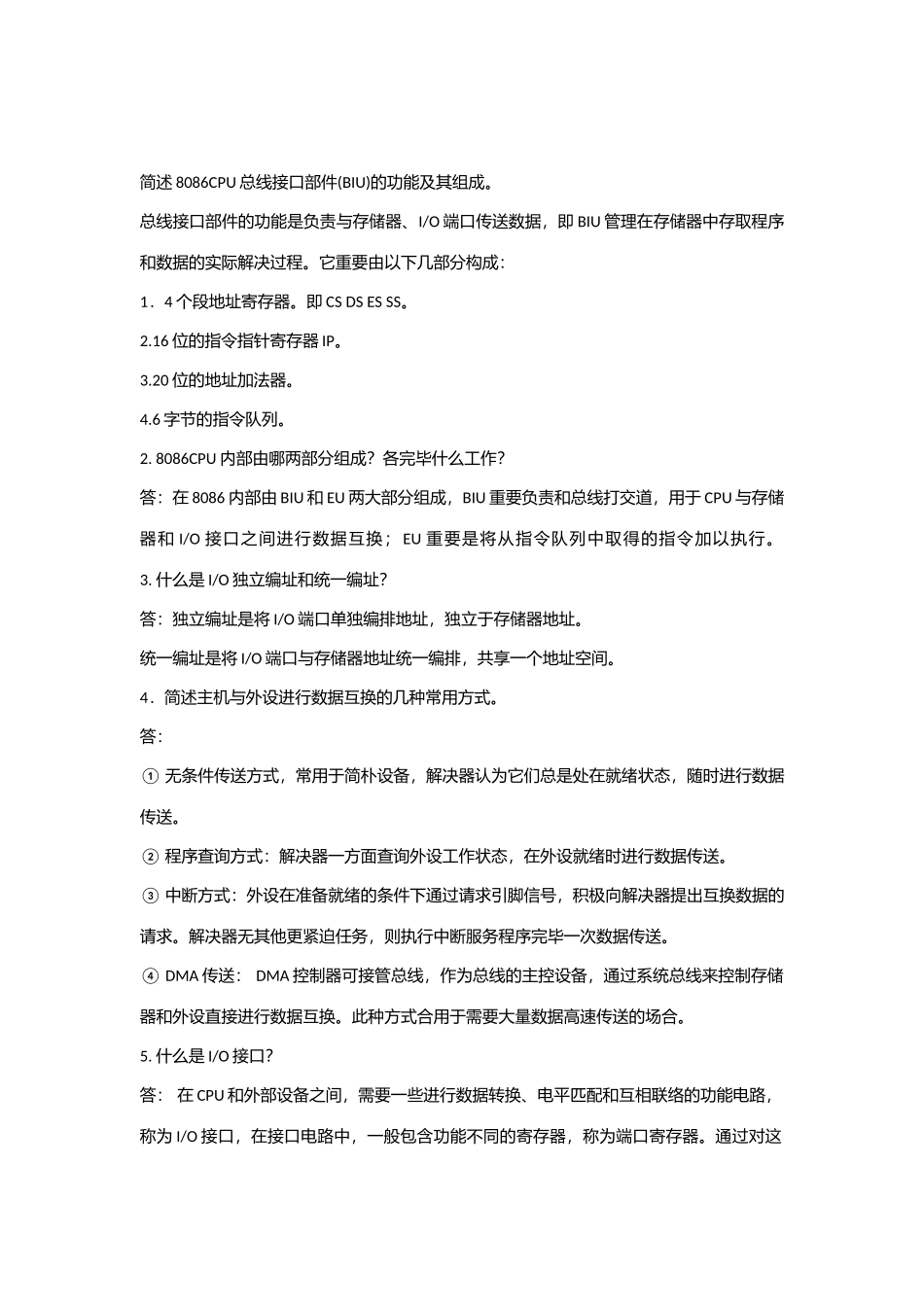 简述 8086CPU 总线接口部件(BIU)的功能及其组成。

总线接口部件的功能是负责与存储器、I/O 端口传送数据，即 BIU 管理在存储器中存取程序和数据的实际解决过程。它重要由以下几部分构成：

1．4 个段地址寄存器。即 CS DS ES SS。

2.16 位的指令指针寄存器 IP。

3.20 位的地址加法器。

4.6 字节的指令队列。

2. 8086CPU 内部由哪两部分组成？各完毕什么工作？

答：在 8086 内部由 BIU 和 EU 两大部分组成，BIU 重要负责和总线打交道，用于 CPU 与存储器和 I/O 接口之间进行数据互换； EU 重要是将从指令队列中取得的指令加以执行。

3. 什么是 I/O 独立编址和统一编址?

答：独立编址是将 I/O 端口单独编排地址，独立于存储器地址。

统一编址是将 I/O 端口与存储器地址统一编排，共享一个地址空间。

4．简述主机与外设进行数据互换的几种常用方式。

答：

① 无条件传送方式，常用于简朴设备，解决器认为它们总是处在就绪状态，随时进行数据传送。

② 程序查询方式：解决器一方面查询外设工作状态，在外设就绪时进行数据传送。

③ 中断方式：外设在准备就绪的条件下通过请求引脚信号，积极向解决器提出互换数据的请求。解决器无其他更紧迫任务，则执行中断服务程序完毕一次数据传送。

④ DMA 传送： DMA 控制器可接管总线，作为总线的主控设备，通过系统总线来控制存储器和外设直接进行数据互换。此种方式合用于需要大量数据高速传送的场合。

5. 什么是 I/O 接口？

答： 在 CPU 和外部设备之间，需要一些进行数据转换、电平匹配和互相联络的功能电路，称为 I/O 接口，在接口电路中，一般包含功能不同的寄存器，称为端口寄存器。通过对这